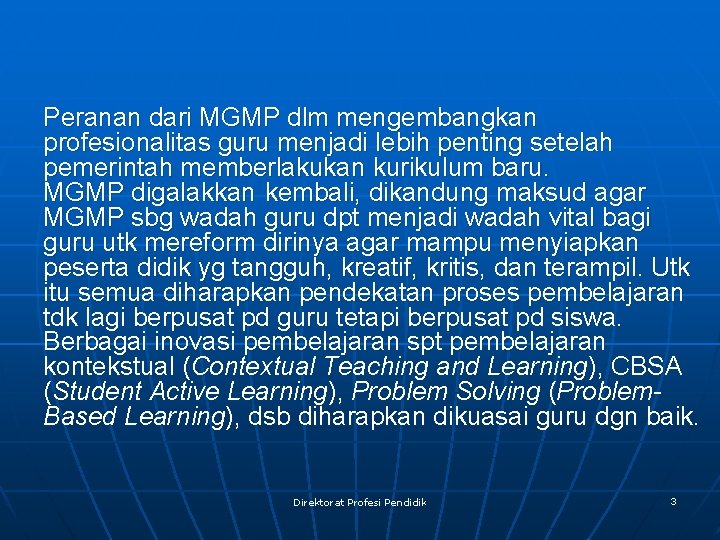 Peranan dari MGMP dlm mengembangkan profesionalitas guru menjadi lebih penting setelah pemerintah memberlakukan kurikulum baru.
MGMP digalakkan kembali, dikandung maksud agar MGMP sbg wadah guru dpt menjadi wadah vital bagi guru utk mereform dirinya agar mampu menyiapkan peserta didik yg tangguh, kreatif, kritis, dan terampil. Utk itu semua diharapkan pendekatan proses pembelajaran tdk lagi berpusat pd guru tetapi berpusat pd siswa. Berbagai inovasi pembelajaran spt pembelajaran kontekstual (Contextual Teaching and Learning), CBSA (Student Active Learning), Problem Solving (Problem-Based Learning), dsb diharapkan dikuasai guru dgn baik.

Direktorat Profesi Pendidik

3